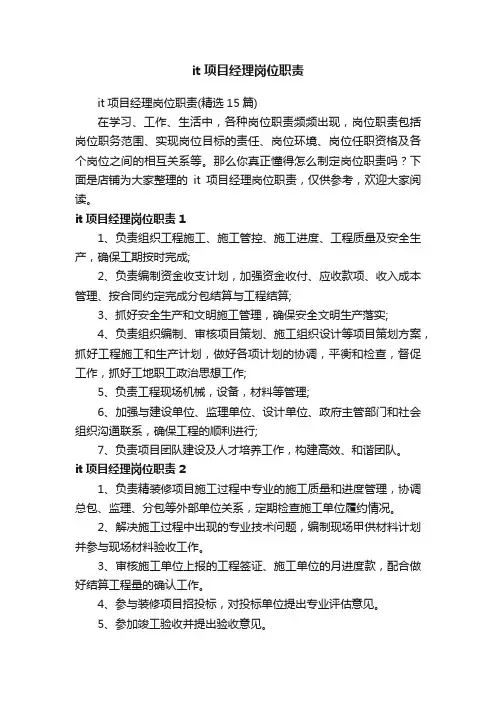 it 项目经理岗位职责

it 项目经理岗位职责(精选 15 篇)

在学习、工作、生活中，各种岗位职责频频出现，岗位职责包括岗位职务范围、实现岗位目标的责任、岗位环境、岗位任职资格及各个岗位之间的相互关系等。那么你真正懂得怎么制定岗位职责吗？下面是店铺为大家整理的 it 项目经理岗位职责，仅供参考，欢迎大家阅读。

it 项目经理岗位职责 1

1、负责组织工程施工、施工管控、施工进度、工程质量及安全生产，确保工期按时完成;

2、负责编制资金收支计划，加强资金收付、应收款项、收入成本管理、按合同约定完成分包结算与工程结算;

3、抓好安全生产和文明施工管理，确保安全文明生产落实;

4、负责组织编制、审核项目策划、施工组织设计等项目策划方案，抓好工程施工和生产计划，做好各项计划的协调，平衡和检查，督促工作，抓好工地职工政治思想工作;

5、负责工程现场机械，设备，材料等管理;

6、加强与建设单位、监理单位、设计单位、政府主管部门和社会组织沟通联系，确保工程的顺利进行;

7、负责项目团队建设及人才培养工作，构建高效、和谐团队。

it 项目经理岗位职责 2

1、负责精装修项目施工过程中专业的施工质量和进度管理，协调总包、监理、分包等外部单位关系，定期检查施工单位履约情况。

2、解决施工过程中出现的专业技术问题，编制现场甲供材料计划并参与现场材料验收工作。

3、审核施工单位上报的工程签证、施工单位的月进度款，配合做好结算工程量的确认工作。

4、参与装修项目招投标，对投标单位提出专业评估意见。

5、参加竣工验收并提出验收意见。